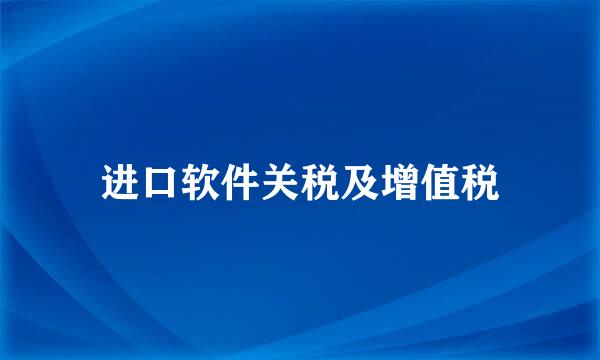 进口软件关税及增值税